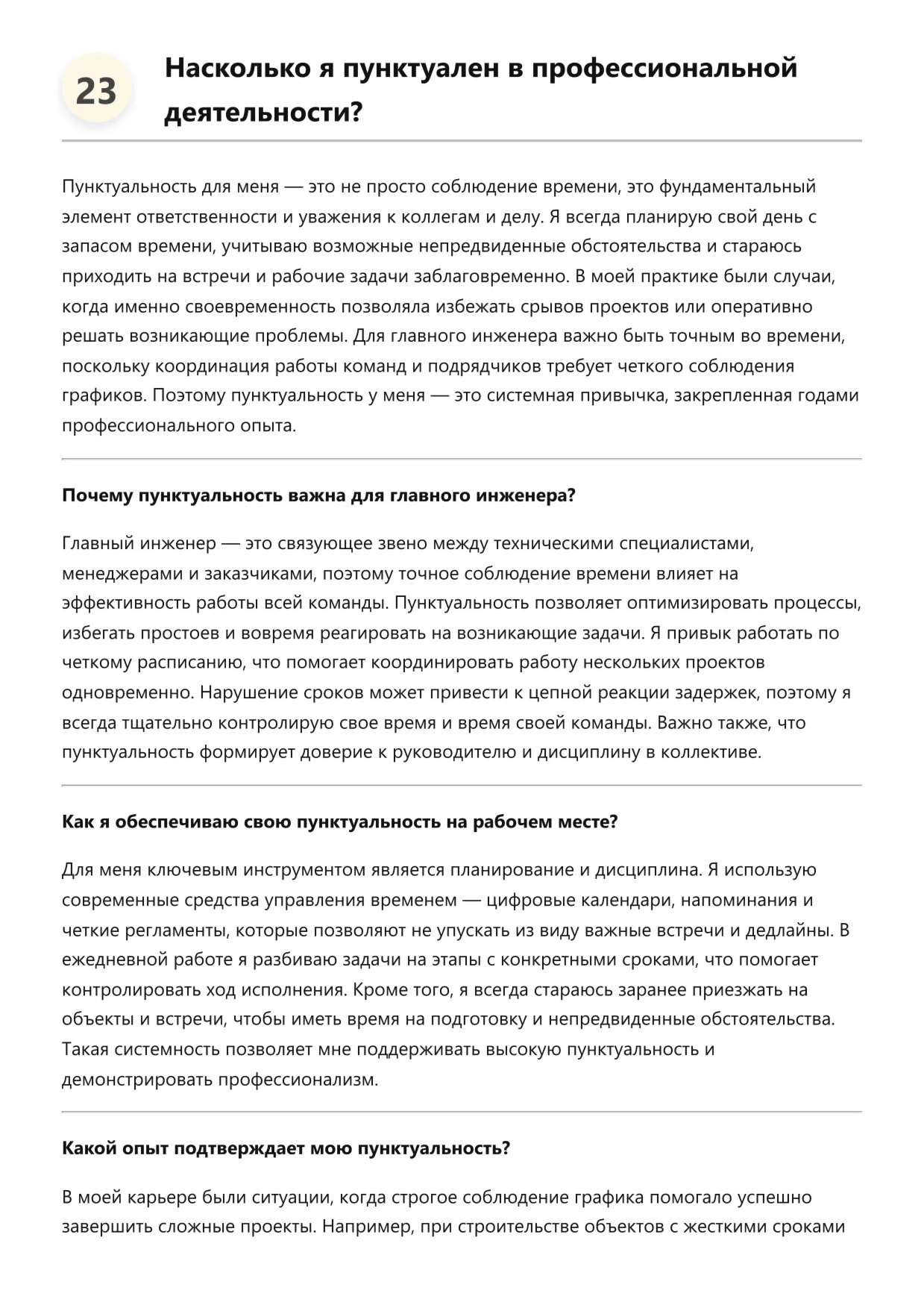 23

Насколько я пунктуален в профессиональной деятельности?

Пунктуальность для меня — это не просто соблюдение времени, это фундаментальный элемент ответственности и уважения к коллегам и делу. Я всегда планирую свой день с запасом времени, учитываю возможные непредвиденные обстоятельства и стараюсь приходить на встречи и рабочие задачи заблаговременно. В моей практике были случаи, когда именно своевременность позволяла избежать срывов проектов или оперативно решать возникающие проблемы. Для главного инженера важно быть точным во времени, поскольку координация работы команд и подрядчиков требует четкого соблюдения графиков. Поэтому пунктуальность у меня — это системная привычка, закрепленная годами профессионального опыта.

Почему пунктуальность важна для главного инженера?

Главный инженер — это связующее звено между техническими специалистами, менеджерами и заказчиками, поэтому точное соблюдение времени влияет на эффективность работы всей команды. Пунктуальность позволяет оптимизировать процессы, избегать простоев и вовремя реагировать на возникающие задачи. Я привык работать по четкому расписанию, что помогает координировать работу нескольких проектов одновременно. Нарушение сроков может привести к цепной реакции задержек, поэтому я всегда тщательно контролирую свое время и время своей команды. Важно также, что пунктуальность формирует доверие к руководителю и дисциплину в коллективе.

Как я обеспечиваю свою пунктуальность на рабочем месте?

Для меня ключевым инструментом является планирование и дисциплина. Я использую современные средства управления временем — цифровые календари, напоминания и четкие регламенты, которые позволяют не упускать из виду важные встречи и дедлайны. В ежедневной работе я разбиваю задачи на этапы с конкретными сроками, что помогает контролировать ход исполнения. Кроме того, я всегда стараюсь заранее приезжать на объекты и встречи, чтобы иметь время на подготовку и непредвиденные обстоятельства. Такая системность позволяет мне поддерживать высокую пунктуальность и демонстрировать профессионализм.

Какой опыт подтверждает мою пунктуальность?

В моей карьере были ситуации, когда строгое соблюдение графика помогало успешно завершить сложные проекты. Например, при строительстве объектов с жесткими сроками